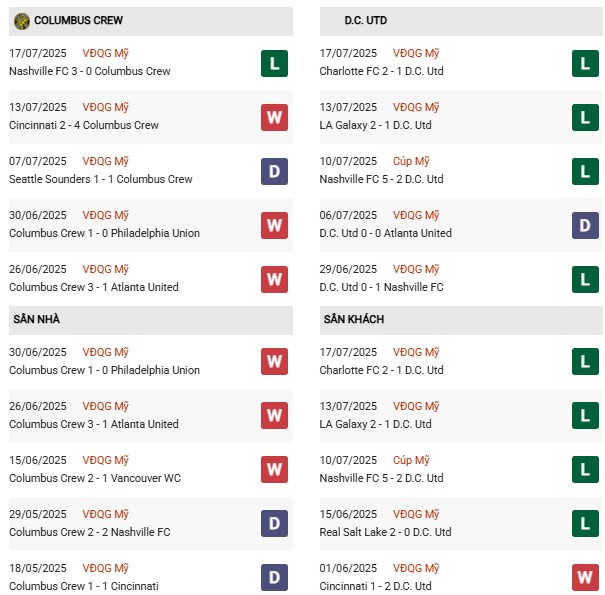 COLUMBUS CREW

17/07/2025 VĐQG Mỹ
Nashville FC 3 - 0 Columbus Crew
L

13/07/2025 VĐQG Mỹ
Cincinnati 2 - 4 Columbus Crew
W

07/07/2025 VĐQG Mỹ
Seattle Sounders 1 - 1 Columbus Crew
D

30/06/2025 VĐQG Mỹ
Columbus Crew 1 - 0 Philadelphia Union
W

26/06/2025 VĐQG Mỹ
Columbus Crew 3 - 1 Atlanta United
W

SÂN NHÀ

30/06/2025 VĐQG Mỹ
Columbus Crew 1 - 0 Philadelphia Union
W

26/06/2025 VĐQG Mỹ
Columbus Crew 3 - 1 Atlanta United
W

15/06/2025 VĐQG Mỹ
Columbus Crew 2 - 1 Vancouver WC
W

29/05/2025 VĐQG Mỹ
Columbus Crew 2 - 2 Nashville FC
D

18/05/2025 VĐQG Mỹ
Columbus Crew 1 - 1 Cincinnati
D

D.C. UTD

17/07/2025 VĐQG Mỹ
Charlotte FC 2 - 1 D.C. Utd
L

13/07/2025 VĐQG Mỹ
LA Galaxy 2 - 1 D.C. Utd
L

10/07/2025 Cúp Mỹ
Nashville FC 5 - 2 D.C. Utd
L

06/07/2025 VĐQG Mỹ
D.C. Utd 0 - 0 Atlanta United
D

29/06/2025 VĐQG Mỹ
D.C. Utd 0 - 1 Nashville FC
L

SÂN KHÁCH

17/07/2025 VĐQG Mỹ
Charlotte FC 2 - 1 D.C. Utd
L

13/07/2025 VĐQG Mỹ
LA Galaxy 2 - 1 D.C. Utd
L

10/07/2025 Cúp Mỹ
Nashville FC 5 - 2 D.C. Utd
L

15/06/2025 VĐQG Mỹ
Real Salt Lake 2 - 0 D.C. Utd
L

01/06/2025 VĐQG Mỹ
Cincinnati 1 - 2 D.C. Utd
W